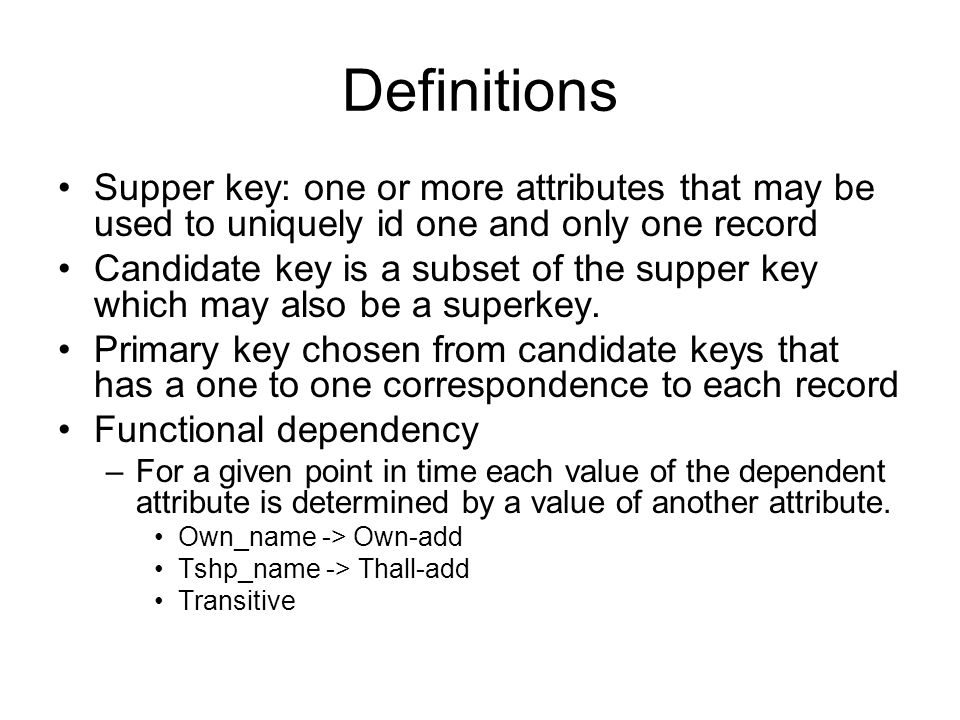 Definitions

• Supper key: one or more attributes that may be used to uniquely id one and only one record
• Candidate key is a subset of the supper key which may also be a superkey.
• Primary key chosen from candidate keys that has a one to one correspondence to each record
• Functional dependency
– For a given point in time each value of the dependent attribute is determined by a value of another attribute.
• Own_name -> Own-add
• Tshp_name -> Thall-add
• Transitive